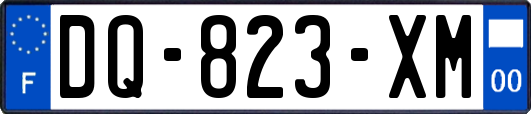 F

DQ-823-XM

00